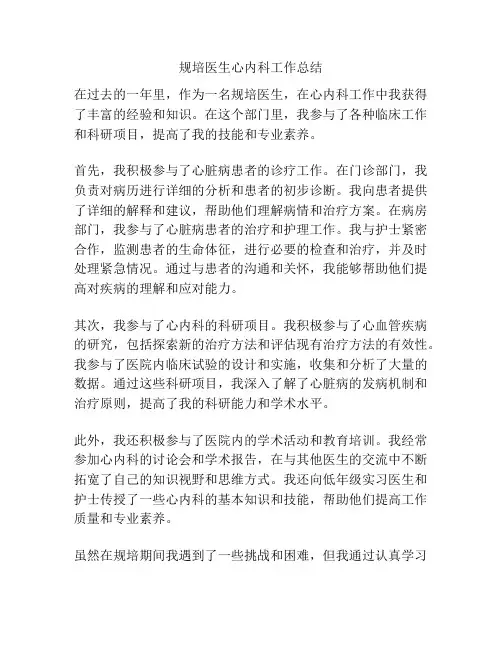 规培医生心内科工作总结

在过去的一年里，作为一名规培医生，在心内科工作中我获得了丰富的经验和知识。在这个部门里，我参与了各种临床工作和科研项目，提高了我的技能和专业素养。

首先，我积极参与了心脏病患者的诊疗工作。在门诊部门，我负责对病历进行详细的分析和患者的初步诊断。我向患者提供了详细的解释和建议，帮助他们理解病情和治疗方案。在病房部门，我参与了心脏病患者的治疗和护理工作。我与护士紧密合作，监测患者的生命体征，进行必要的检查和治疗，并及时处理紧急情况。通过与患者的沟通和关怀，我能够帮助他们提高对疾病的理解和应对能力。

其次，我参与了心内科的科研项目。我积极参与了心血管疾病的研究，包括探索新的治疗方法和评估现有治疗方法的有效性。我参与了医院内临床试验的设计和实施，收集和分析了大量的数据。通过这些科研项目，我深入了解了心脏病的发病机制和治疗原则，提高了我的科研能力和学术水平。

此外，我还积极参与了医院内的学术活动和教育培训。我经常参加心内科的讨论会和学术报告，在与其他医生的交流中不断拓宽了自己的知识视野和思维方式。我还向低年级实习医生和护士传授了一些心内科的基本知识和技能，帮助他们提高工作质量和专业素养。

虽然在规培期间我遇到了一些挑战和困难，但我通过认真学习